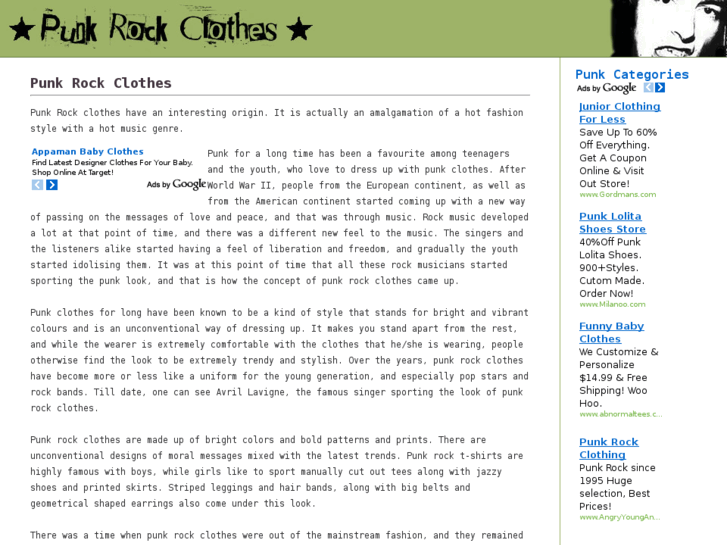 ★ Punk Rock Clothes ★

Punk Rock Clothes

Punk Rock clothes have an interesting origin. It is actually an amalgamation of a hot fashion style with a hot music genre.

Appaman Baby Clothes
Find Latest Designer Clothes For Your Baby. Shop Online At Target!
Ads by Google

Punk for a long time has been a favourite among teenagers and the youth, who love to dress up with punk clothes. After World War II, people from the European continent, as well as from the American continent started coming up with a new way of passing on the messages of love and peace, and that was through music. Rock music developed a lot at that point of time, and there was a different new feel to the music. The singers and the listeners alike started having a feel of liberation and freedom, and gradually the youth started idolising them. It was at this point of time that all these rock musicians started sporting the punk look, and that is how the concept of punk rock clothes came up.

Punk clothes for long have been known to be a kind of style that stands for bright and vibrant colours and is an unconventional way of dressing up. It makes you stand apart from the rest, and while the wearer is extremely comfortable with the clothes that he/she is wearing, people otherwise find the look to be extremely trendy and stylish. Over the years, punk rock clothes have become more or less like a uniform for the young generation, and especially pop stars and rock bands. Till date, one can see Avril Lavigne, the famous singer sporting the look of punk rock clothes.

Punk rock clothes are made up of bright colors and bold patterns and prints. There are unconventional designs of moral messages mixed with the latest trends. Punk rock t-shirts are highly famous with boys, while girls like to sport manually cut out tees along with jazzy shoes and printed skirts. Striped leggings and hair bands, along with big belts and geometrical shaped earrings also come under this look.

There was a time when punk rock clothes were out of the mainstream fashion, and they remained

Punk Categories
Ads by Google

Junior Clothing For Less
Save Up To 60% Off Everything. Get A Coupon Online & Visit Out Store!
www.Gordmans.com

Punk Lolita Shoes Store
40%Off Punk Lolita Shoes. 900+Styles. Cutom Made. Order Now!
www.Milanoo.com

Funny Baby Clothes
We Customize & Personalize $14.99 & Free Shipping! Woo Hoo.
www.abnormaltees.c...

Punk Rock Clothing
Punk Rock since 1995 Huge selection, Best Prices!
www.AngryYoungAn...